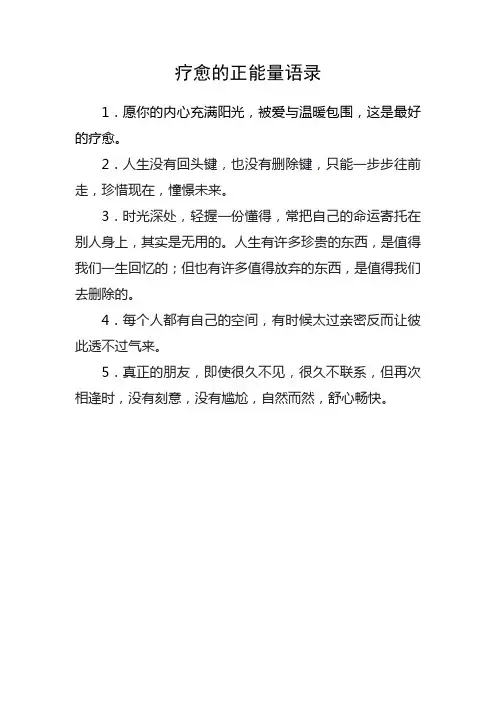 疗愈的正能量语录

1．愿你的内心充满阳光，被爱与温暖包围，这是最好的疗愈。

2．人生没有回头键，也没有删除键，只能一步步往前走，珍惜现在，憧憬未来。

3．时光深处，轻握一份懂得，常把自己的命运寄托在别人身上，其实是无用的。人生有许多珍贵的东西，是值得我们一生回忆的；但也有许多值得放弃的东西，是值得我们去删除的。

4．每个人都有自己的空间，有时候太过亲密反而让彼此透不过气来。

5．真正的朋友，即使很久不见，很久不联系，但再次相逢时，没有刻意，没有尴尬，自然而然，舒心畅快。